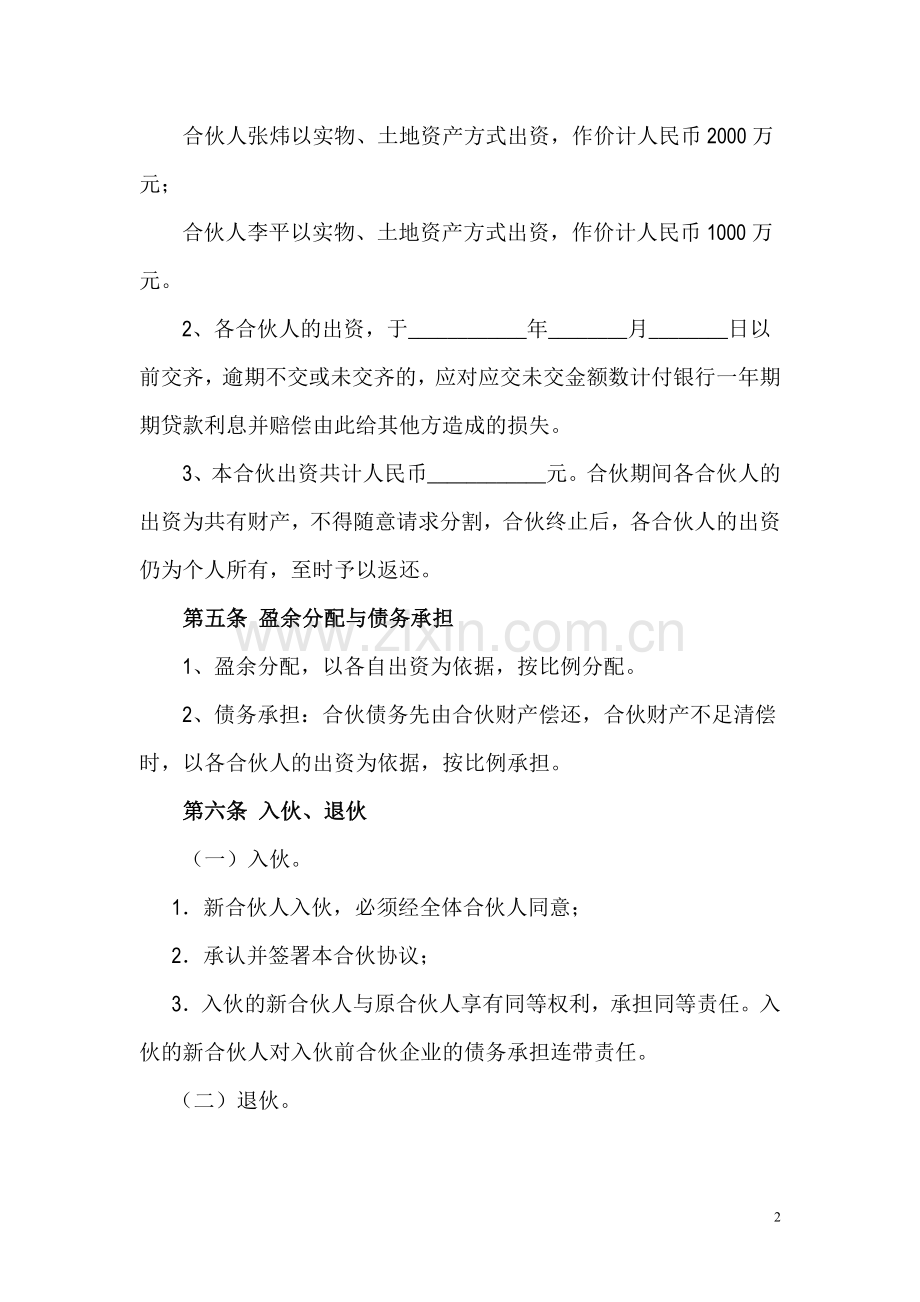 合伙人张炜以实物、土地资产方式出资，作价计人民币 2000 万元；

合伙人李平以实物、土地资产方式出资，作价计人民币 1000 万元。

2、各合伙人的出资，于___________年_______月_______日以前交齐，逾期不交或未交齐的，应对应交未交金额数计付银行一年期期贷款利息并赔偿由此给其他方造成的损失。

3、本合伙出资共计人民币___________元。合伙期间各合伙人的出资为共有财产，不得随意请求分割，合伙终止后，各合伙人的出资仍为个人所有，至时予以返还。

第五条 盈余分配与债务承担

www.zixin.com.cn

1、盈余分配，以各自出资为依据，按比例分配。

2、债务承担：合伙债务先由合伙财产偿还，合伙财产不足清偿时，以各合伙人的出资为依据，按比例承担。

第六条 入伙、退伙

（一）入伙。

1．新合伙人入伙，必须经全体合伙人同意；

2．承认并签署本合伙协议；

3．入伙的新合伙人与原合伙人享有同等权利，承担同等责任。入伙的新合伙人对入伙前合伙企业的债务承担连带责任。

（二）退伙。

2